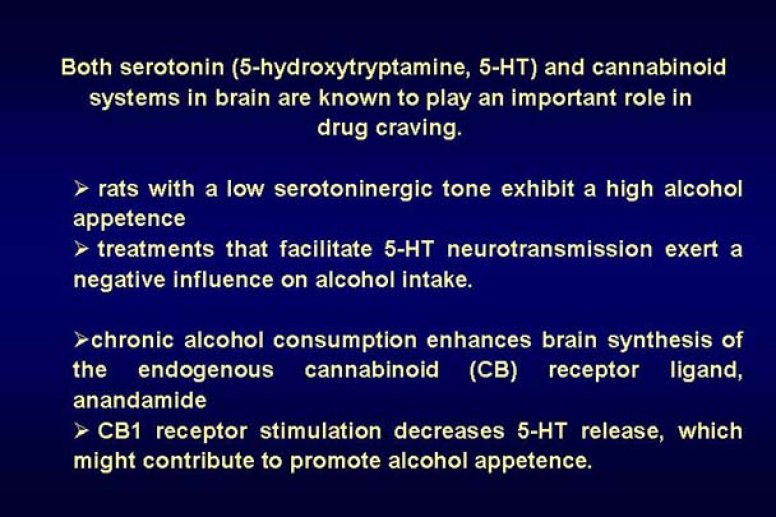 Both serotonin (5-hydroxytryptamine, 5-HT) and cannabinoid systems in brain are known to play an important role in drug craving.

➢ rats with a low serotoninergic tone exhibit a high alcohol appetence
➢ treatments that facilitate 5-HT neurotransmission exert a negative influence on alcohol intake.

➢chronic alcohol consumption enhances brain synthesis of the endogenous cannabinoid (CB) receptor ligand, anandamide
➢ CB1 receptor stimulation decreases 5-HT release, which might contribute to promote alcohol appetence.